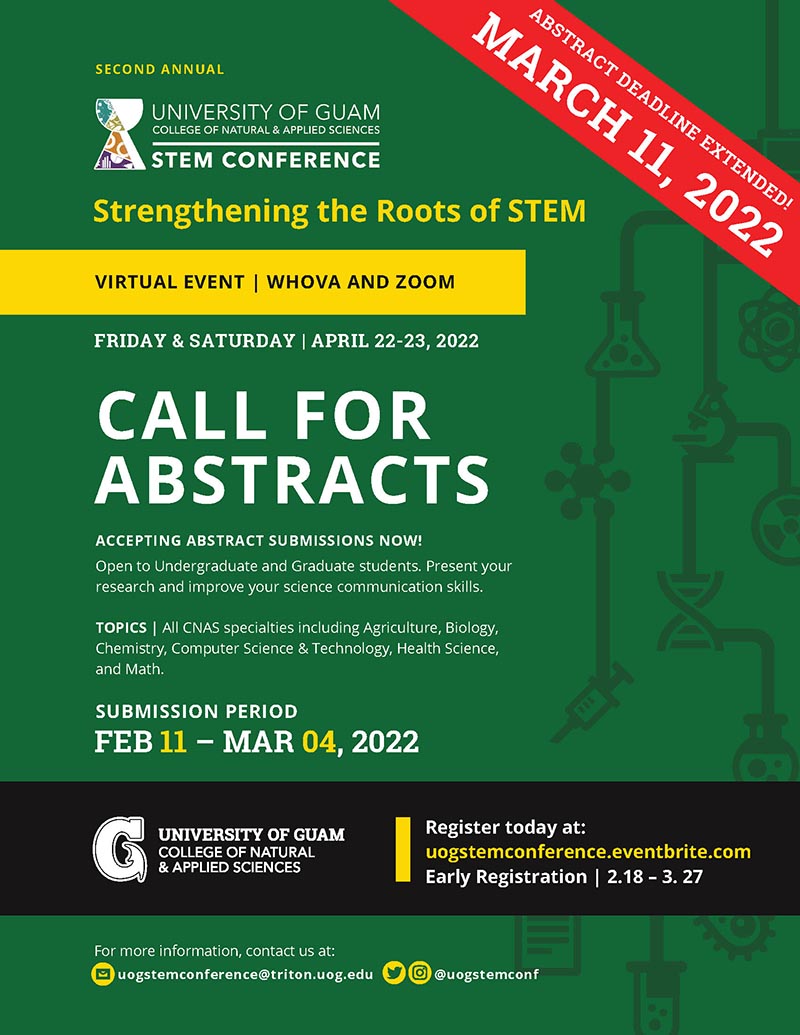 ABSTRACT DEADLINE EXTENDED!
MARCH 11, 2022

SECOND ANNUAL

UNIVERSITY OF GUAM
COLLEGE OF NATURAL & APPLIED SCIENCES
STEM CONFERENCE

Strengthening the Roots of STEM

VIRTUAL EVENT | WHOVA AND ZOOM

FRIDAY & SATURDAY | APRIL 22-23, 2022

CALL FOR ABSTRACTS

ACCEPTING ABSTRACT SUBMISSIONS NOW!

Open to Undergraduate and Graduate students. Present your research and improve your science communication skills.

TOPICS | All CNAS specialties including Agriculture, Biology, Chemistry, Computer Science & Technology, Health Science, and Math.

SUBMISSION PERIOD
FEB 11 – MAR 04, 2022

UNIVERSITY OF GUAM
COLLEGE OF NATURAL & APPLIED SCIENCES

Register today at:
uogstemconference.eventbrite.com
Early Registration | 2.18 – 3. 27

For more information, contact us at:
uogstemconference@triton.uog.edu @uogstemconf